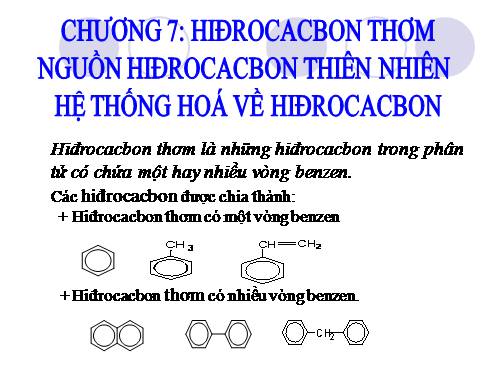 CHƯƠNG 7: HIĐROCACBON THƠM
NGUỒN HIĐROCACBON THIÊN NHIÊN
HỆ THỐNG HOÁ VỀ HIĐROCACBON

Hiđrocacbon thơm là những hiđrocacbon trong phân tử có chứa một hay nhiều vòng benzen.

Các hiđrocacbon được chia thành:

+ Hiđrocacbon thơm có một vòng benzen

$CH_3$ $CH=CH_2$

+ Hiđrocacbon thơm có nhiều vòng benzen.

$CH_2$